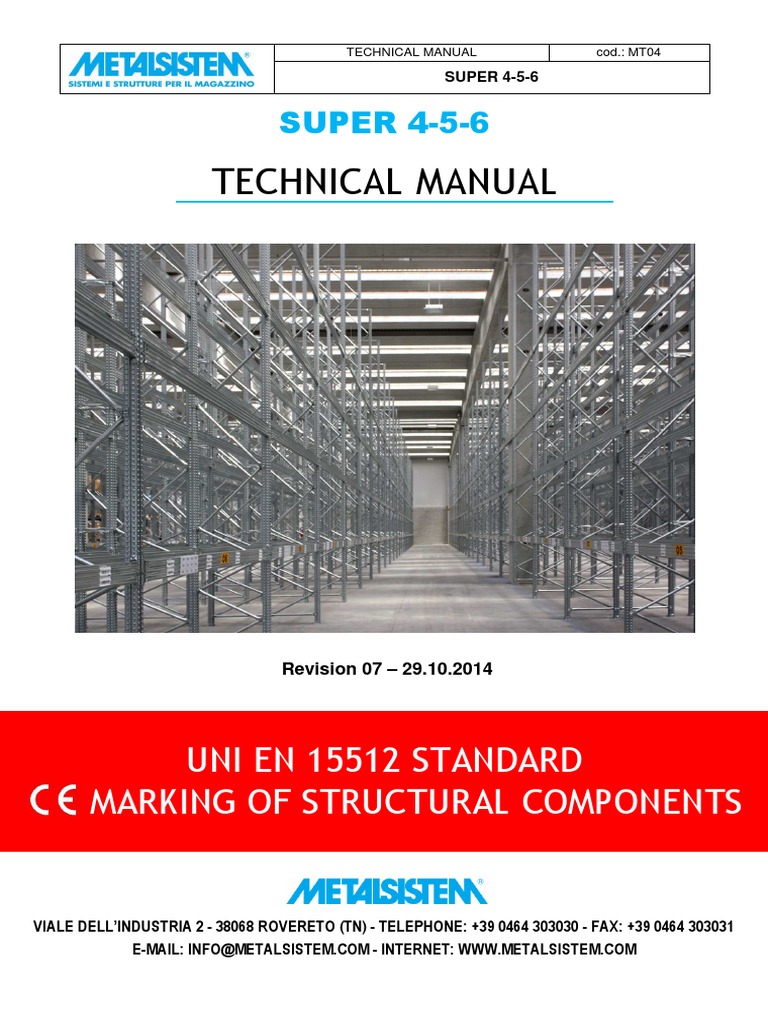 METALSISTEM®
SISTEMI E STRUTTURE PER IL MAGAZZINO

TECHNICAL MANUAL
cod.: MT04
SUPER 4-5-6

SUPER 4-5-6

TECHNICAL MANUAL

Revision 07 – 29.10.2014

UNI EN 15512 STANDARD
CE MARKING OF STRUCTURAL COMPONENTS

METALSISTEM®

VIALE DELL'INDUSTRIA 2 - 38068 ROVERETO (TN) - TELEPHONE: +39 0464 303030 - FAX: +39 0464 303031
E-MAIL: INFO@METALSISTEM.COM - INTERNET: WWW.METALSISTEM.COM